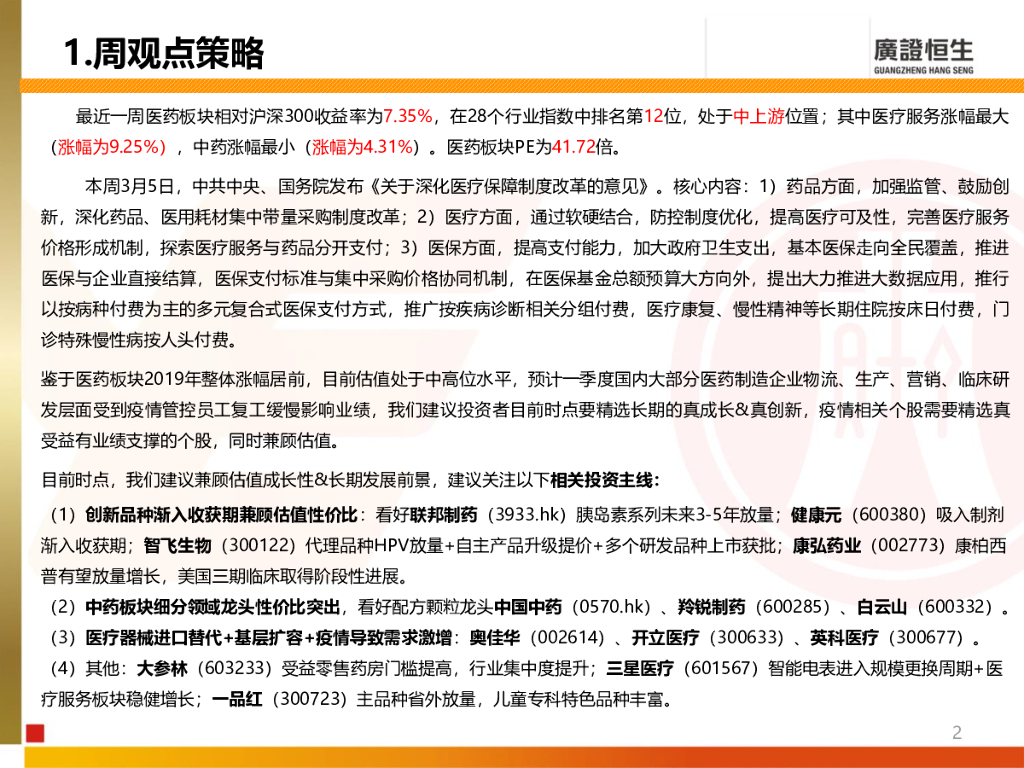 1.周观点策略

廣證恒生
GUANGZHENG HANG SENG

最近一周医药板块相对沪深300收益率为7.35%，在28个行业指数中排名第12位，处于中上游位置；其中医疗服务涨幅最大（涨幅为9.25%），中药涨幅最小（涨幅为4.31%）。医药板块PE为41.72倍。

本周3月5日，中共中央、国务院发布《关于深化医疗保障制度改革的意见》。核心内容：1）药品方面，加强监管、鼓励创新，深化药品、医用耗材集中带量采购制度改革；2）医疗方面，通过软硬结合，防控制度优化，提高医疗可及性，完善医疗服务价格形成机制，探索医疗服务与药品分开支付；3）医保方面，提高支付能力，加大政府卫生支出，基本医保走向全民覆盖，推进医保与企业直接结算，医保支付标准与集中采购价格协同机制，在医保基金总额预算大方向外，提出大力推进大数据应用，推行以按病种付费为主的多元复合式医保支付方式，推广按疾病诊断相关分组付费，医疗康复、慢性精神等长期住院按床日付费，门诊特殊慢性病按人头付费。

鉴于医药板块2019年整体涨幅居前，目前估值处于中高位水平，预计一季度国内大部分医药制造企业物流、生产、营销、临床研发层面受到疫情管控员工复工缓慢影响业绩，我们建议投资者目前时点要精选长期的真成长&真创新，疫情相关个股需要精选真受益有业绩支撑的个股，同时兼顾估值。

目前时点，我们建议兼顾估值成长性&长期发展前景，建议关注以下相关投资主线：

（1）创新品种渐入收获期兼顾估值性价比：看好联邦制药（3933.hk）胰岛素系列未来3-5年放量；健康元（600380）吸入制剂渐入收获期；智飞生物（300122）代理品种HPV放量+自主产品升级提价+多个研发品种上市获批；康弘药业（002773）康柏西普有望放量增长，美国三期临床取得阶段性进展。

（2）中药板块细分领域龙头性价比突出，看好配方颗粒龙头中国中药（0570.hk）、羚锐制药（600285）、白云山（600332）。

（3）医疗器械进口替代+基层扩容+疫情导致需求激增：奥佳华（002614）、开立医疗（300633）、英科医疗（300677）。

（4）其他：大参林（603233）受益零售药房门槛提高，行业集中度提升；三星医疗（601567）智能电表进入规模更换周期+医疗服务板块稳健增长；一品红（300723）主品种省外放量，儿童专科特色品种丰富。

2